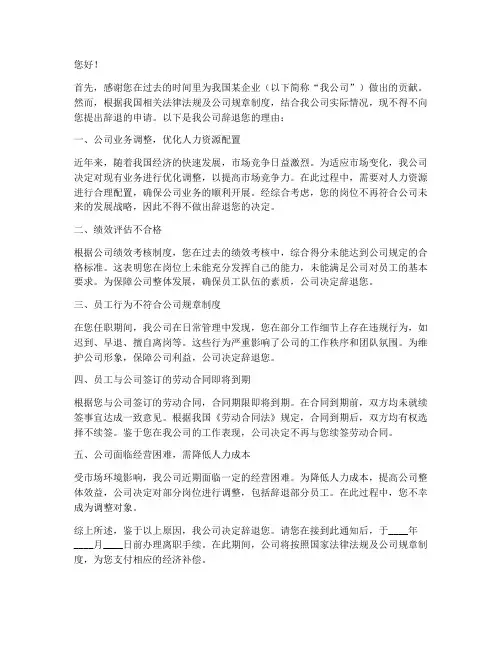 您好！

首先，感谢您在过去的时间里为我国某企业（以下简称“我公司”）做出的贡献。然而，根据我国相关法律法规及公司规章制度，结合我公司实际情况，现不得不向您提出辞退的申请。以下是我公司辞退您的理由：

一、公司业务调整，优化人力资源配置

近年来，随着我国经济的快速发展，市场竞争日益激烈。为适应市场变化，我公司决定对现有业务进行优化调整，以提高市场竞争力。在此过程中，需要对人力资源进行合理配置，确保公司业务的顺利开展。经综合考虑，您的岗位不再符合公司未来的发展战略，因此不得不做出辞退您的决定。

二、绩效评估不合格

根据公司绩效考核制度，您在过去的绩效考核中，综合得分未能达到公司规定的合格标准。这表明您在岗位上未能充分发挥自己的能力，未能满足公司对员工的基本要求。为保障公司整体发展，确保员工队伍的素质，公司决定辞退您。

三、员工行为不符合公司规章制度

在您任职期间，我公司在日常管理中发现，您在部分工作细节上存在违规行为，如迟到、早退、擅自离岗等。这些行为严重影响了公司的工作秩序和团队氛围。为维护公司形象，保障公司利益，公司决定辞退您。

四、员工与公司签订的劳动合同即将到期

根据您与公司签订的劳动合同，合同期限即将到期。在合同到期前，双方均未就续签事宜达成一致意见。根据我国《劳动合同法》规定，合同到期后，双方均有权选择不续签。鉴于您在我公司的工作表现，公司决定不再与您续签劳动合同。

五、公司面临经营困难，需降低人力成本

受市场环境影响，我公司近期面临一定的经营困难。为降低人力成本，提高公司整体效益，公司决定对部分岗位进行调整，包括辞退部分员工。在此过程中，您不幸成为调整对象。

综上所述，鉴于以上原因，我公司决定辞退您。请您在接到此通知后，于____年____月____日前办理离职手续。在此期间，公司将按照国家法律法规及公司规章制度，为您支付相应的经济补偿。